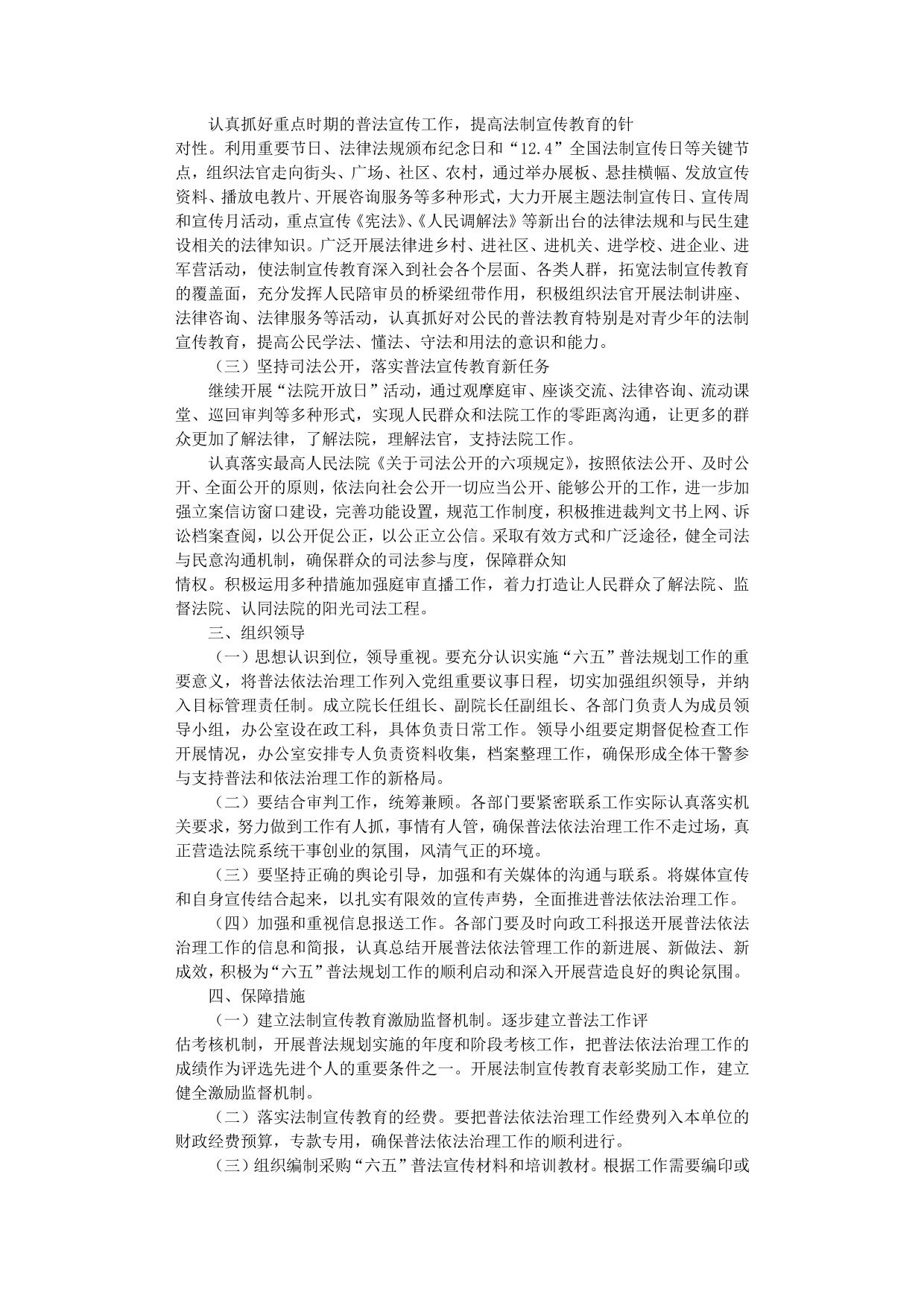 认真抓好重点时期的普法宣传工作，提高法制宣传教育的针对性。利用重要节日、法律法规颁布纪念日和“12.4”全国法制宣传日等关键节点，组织法官走向街头、广场、社区、农村，通过举办展板、悬挂横幅、发放宣传资料、播放电教片、开展咨询服务等多种形式，大力开展主题法制宣传日、宣传周和宣传月活动，重点宣传《宪法》、《人民调解法》等新出台的法律法规和与民生建设相关的法律知识。广泛开展法律进乡村、进社区、进机关、进学校、进企业、进军营活动，使法制宣传教育深入到社会各个层面、各类人群，拓宽法制宣传教育的覆盖面，充分发挥人民陪审员的桥梁纽带作用，积极组织法官开展法制讲座、法律咨询、法律服务等活动，认真抓好对公民的普法教育特别是对青少年的法制宣传教育，提高公民学法、懂法、守法和用法的意识和能力。

（三）坚持司法公开，落实普法宣传教育新任务

继续开展“法院开放日”活动，通过观摩庭审、座谈交流、法律咨询、流动课堂、巡回审判等多种形式，实现人民群众和法院工作的零距离沟通，让更多的群众更加了解法律，了解法院，理解法官，支持法院工作。

认真落实最高人民法院《关于司法公开的六项规定》，按照依法公开、及时公开、全面公开的原则，依法向社会公开一切应当公开、能够公开的工作，进一步加强立案信访窗口建设，完善功能设置，规范工作制度，积极推进裁判文书上网、诉讼档案查阅，以公开促公正，以公正立公信。采取有效方式和广泛途径，健全司法与民意沟通机制，确保群众的司法参与度，保障群众知情权。积极运用多种措施加强庭审直播工作，着力打造让人民群众了解法院、监督法院、认同法院的阳光司法工程。

三、组织领导

（一）思想认识到位，领导重视。要充分认识实施“六五”普法规划工作的重要意义，将普法依法治理工作列入党组重要议事日程，切实加强组织领导，并纳入目标管理责任制。成立院长任组长、副院长任副组长、各部门负责人为成员领导小组，办公室设在政工科，具体负责日常工作。领导小组要定期督促检查工作开展情况，办公室安排专人负责资料收集，档案整理工作，确保形成全体干警参与支持普法和依法治理工作的新格局。

（二）要结合审判工作，统筹兼顾。各部门要紧密联系工作实际认真落实机关要求，努力做到工作有人抓，事情有人管，确保普法依法治理工作不走过场，真正营造法院系统干事创业的氛围，风清气正的环境。

（三）要坚持正确的舆论引导，加强和有关媒体的沟通与联系。将媒体宣传和自身宣传结合起来，以扎实有限效的宣传声势，全面推进普法依法治理工作。

（四）加强和重视信息报送工作。各部门要及时向政工科报送开展普法依法治理工作的信息和简报，认真总结开展普法依法管理工作的新进展、新做法、新成效，积极为“六五”普法规划工作的顺利启动和深入开展营造良好的舆论氛围。

四、保障措施

（一）建立法制宣传教育激励监督机制。逐步建立普法工作评估考核机制，开展普法规划实施的年度和阶段考核工作，把普法依法治理工作的成绩作为评选先进个人的重要条件之一。开展法制宣传教育表彰奖励工作，建立健全激励监督机制。

（二）落实法制宣传教育的经费。要把普法依法治理工作经费列入本单位的财政经费预算，专款专用，确保普法依法治理工作的顺利进行。

（三）组织编制采购“六五”普法宣传材料和培训教材。根据工作需要编印或